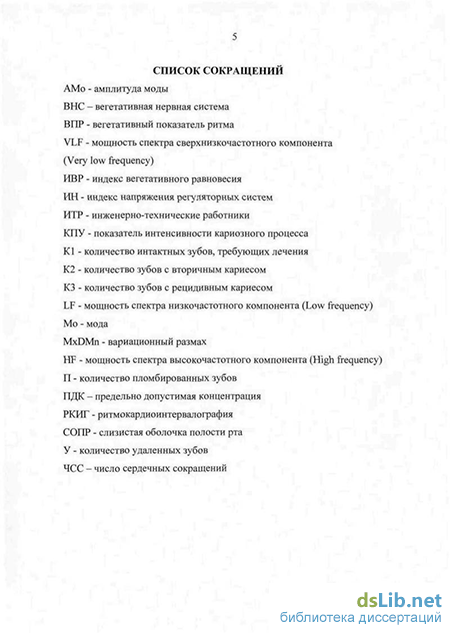 5

СПИСОК СОКРАЩЕНИЙ

АМо - амплитуда моды

ВНС – вегетативная нервная система

ВПР - вегетативный показатель ритма

VLF - мощность спектра сверхнизкочастотного компонента (Very low frequency)

ИВР - индекс вегетативного равновесия

ИН - индекс напряжения регуляторных систем

ИТР - инженерно-технические работники

КПУ - показатель интенсивности кариозного процесса

К1 - количество интактных зубов, требующих лечения

К2 - количество зубов с вторичным кариесом

К3 - количество зубов с рецидивным кариесом

LF - мощность спектра низкочастотного компонента (Low frequency)

Мо - мода

MxDMn - вариационный размах

HF - мощность спектра высокочастотного компонента (High frequency)

П - количество пломбированных зубов

ПДК – предельно допустимая концентрация

РКИГ - ритмокардиоинтервалография

СОПР - слизистая оболочка полости рта

У - количество удаленных зубов

ЧСС – число сердечных сокращений

dsLib.net
библиотека диссертаций